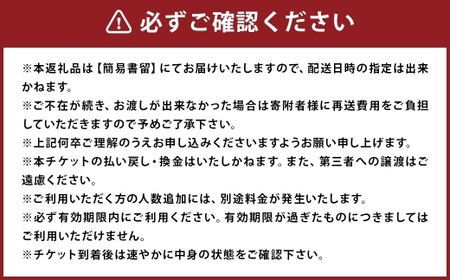 必ずご確認ください

※本返礼品は【簡易書留】にてお届けいたしますので、配送日時の指定は出来かねます。
※ご不在が続き、お渡しが出来なかった場合は寄附者様に再送費用をご負担していただきますので予めご了承下さい。
※上記何卒ご理解のうえお申し込みくださいますようお願い申し上げます。
※本チケットの払い戻し・換金はいたしかねます。また、第三者への譲渡はご遠慮ください。
※ご利用いただく方の人数追加には、別途料金が発生いたします。
※必ず有効期限内にご利用ください。有効期限が過ぎたものにつきましてはご利用いただけません。
※チケット到着後は速やかに中身の状態をご確認下さい。